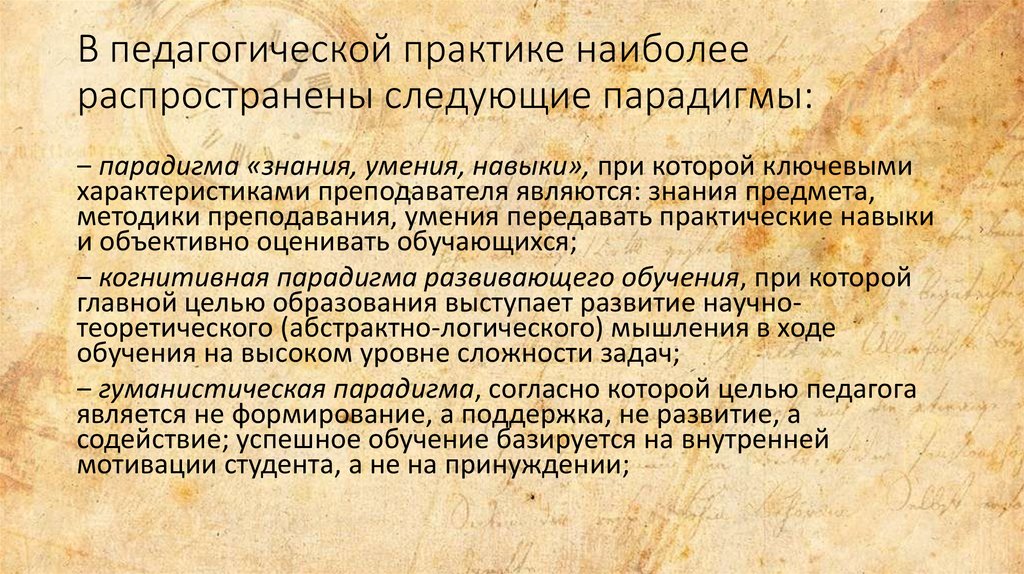 В педагогической практике наиболее распространены следующие парадигмы:

– парадигма «знания, умения, навыки», при которой ключевыми характеристиками преподавателя являются: знания предмета, методики преподавания, умения передавать практические навыки и объективно оценивать обучающихся;

– когнитивная парадигма развивающего обучения, при которой главной целью образования выступает развитие научно-теоретического (абстрактно-логического) мышления в ходе обучения на высоком уровне сложности задач;

– гуманистическая парадигма, согласно которой целью педагога является не формирование, а поддержка, не развитие, а содействие; успешное обучение базируется на внутренней мотивации студента, а не на принуждении;